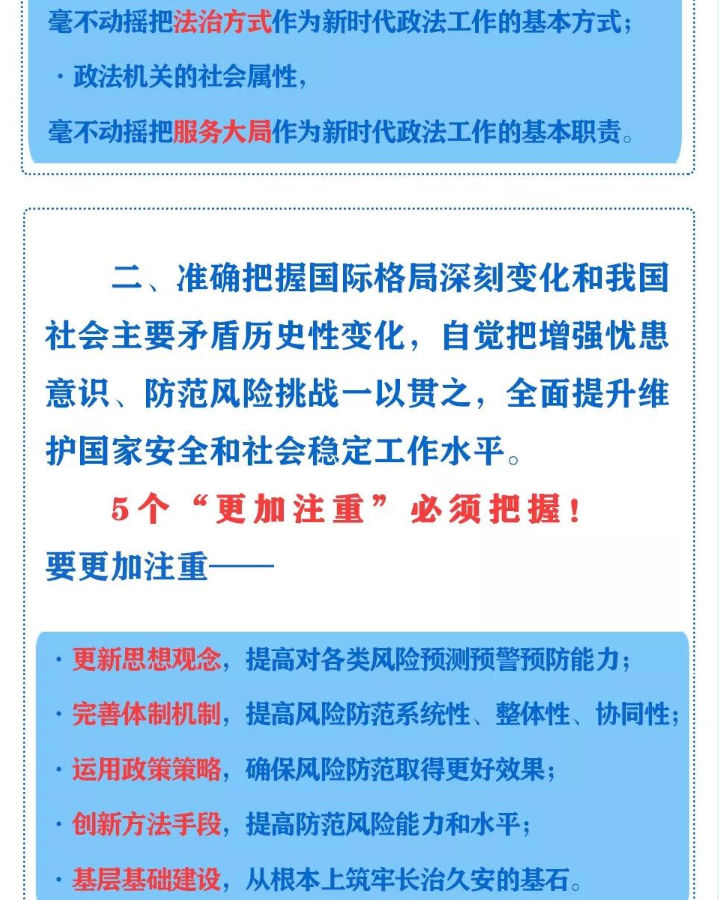 毫不动摇把法治方式作为新时代政法工作的基本方式；

· 政法机关的社会属性，

毫不动摇把服务大局作为新时代政法工作的基本职责。

二、准确把握国际格局深刻变化和我国社会主要矛盾历史性变化，自觉把增强忧患意识、防范风险挑战一以贯之，全面提升维护国家安全和社会稳定工作水平。

5个“更加注重”必须把握！

要更加注重——

· 更新思想观念，提高对各类风险预测预警预防能力；

· 完善体制机制，提高风险防范系统性、整体性、协同性；

· 运用政策策略，确保风险防范取得更好效果；

· 创新方法手段，提高防范风险能力和水平；

· 基层基础建设，从根本上筑牢长治久安的基石。